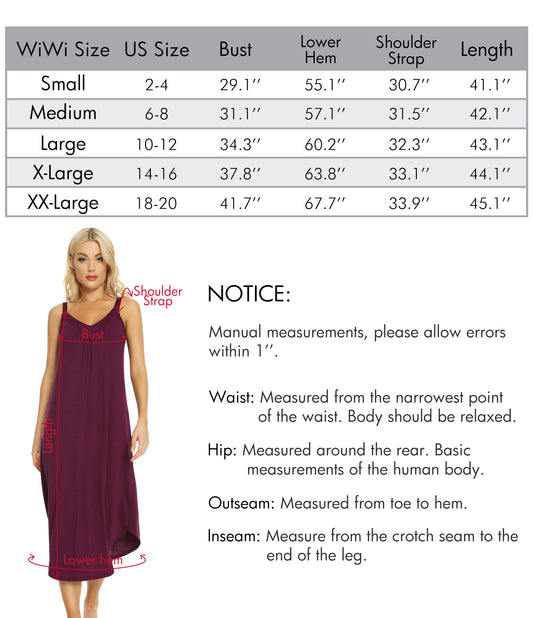 | WiWi Size | US Size | Bust | Lower Hem | Shoulder Strap | Length |
|---|---|---|---|---|---|
| Small | 2-4 | 29.1'' | 55.1'' | 30.7'' | 41.1'' |
| Medium | 6-8 | 31.1'' | 57.1'' | 31.5'' | 42.1'' |
| Large | 10-12 | 34.3'' | 60.2'' | 32.3'' | 43.1'' |
| X-Large | 14-16 | 37.8'' | 63.8'' | 33.1'' | 44.1'' |
| XX-Large | 18-20 | 41.7'' | 67.7'' | 33.9'' | 45.1'' |

Shoulder Strap

Bust

Length

Lower hem

NOTICE:

Manual measurements, please allow errors within 1''.

Waist: Measured from the narrowest point of the waist. Body should be relaxed.

Hip: Measured around the rear. Basic measurements of the human body.

Outseam: Measured from toe to hem.

Inseam: Measure from the crotch seam to the end of the leg.